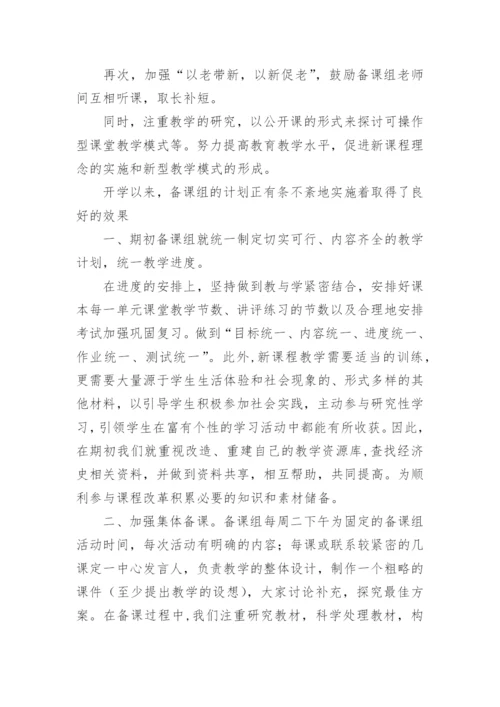 再次，加强“以老带新，以新促老”，鼓励备课组老师间互相听课，取长补短。

同时，注重教学的研究，以公开课的形式来探讨可操作型课堂教学模式等。努力提高教育教学水平，促进新课程理念的实施和新型教学模式的形成。

开学以来，备课组的计划正有条不紊地实施着取得了良好的效果

一、期初备课组就统一制定切实可行、内容齐全的教学计划，统一教学进度。

在进度的安排上，坚持做到教与学紧密结合，安排好课本每一单元课堂教学节数、讲评练习的节数以及合理地安排考试加强巩固复习。做到“目标统一、内容统一、进度统一、作业统一、测试统一”。此外，新课程教学需要适当的训练，更需要大量源于学生生活体验和社会现象的、形式多样的其他材料，以引导学生积极参加社会实践，主动参与研究性学习，引领学生在富有个性的学习活动中都能有所收获。因此，在期初我们就重视改造、重建自己的教学资源库，查找经济史相关资料，并做到资料共享，相互帮助，共同提高。为顺利参与课程改革积累必要的知识和素材储备。

二、加强集体备课。备课组每周二下午为固定的备课组活动时间，每次活动有明确的内容；每课或联系较紧密的几课定一中心发言人，负责教学的整体设计，制作一个粗略的课件（至少提出教学的设想），大家讨论补充，探究最佳方案。在备课过程中，我们注重研究教材，科学处理教材，构